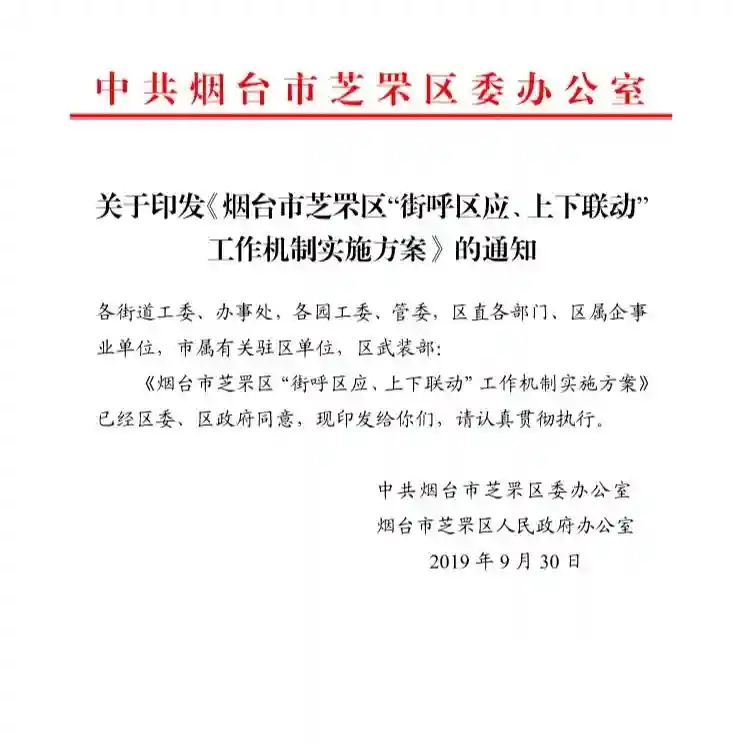 中共烟台市芝罘区委办公室

关于印发《烟台市芝罘区“街呼区应、上下联动”工作机制实施方案》的通知

各街道工委、办事处，各园工委、管委，区直各部门、区属企事业单位，市属有关驻区单位，区武装部：

《烟台市芝罘区“街呼区应、上下联动”工作机制实施方案》已经区委、区政府同意，现印发给你们，请认真贯彻执行。

中共烟台市芝罘区委办公室
烟台市芝罘区人民政府办公室
2019年9月30日